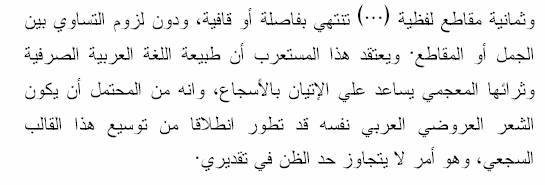 وثمانية مقاطع لفظية (...) تنتهي بفاصلة أو قافية، ودون لزوم التساوي بين الجمل أو المقاطع. ويعتقد هذا المستعرب أن طبيعة اللغة العربية الصرفية وثرائها المعجمي يساعد علي الإتيان بالأسجاع، وانه من المحتمل أن يكون الشعر العروضي العربي نفسه قد تطور انطلاقا من توسيع هذا القالب السجعي، وهو أمر لا يتجاوز حد الظن في تقديري.